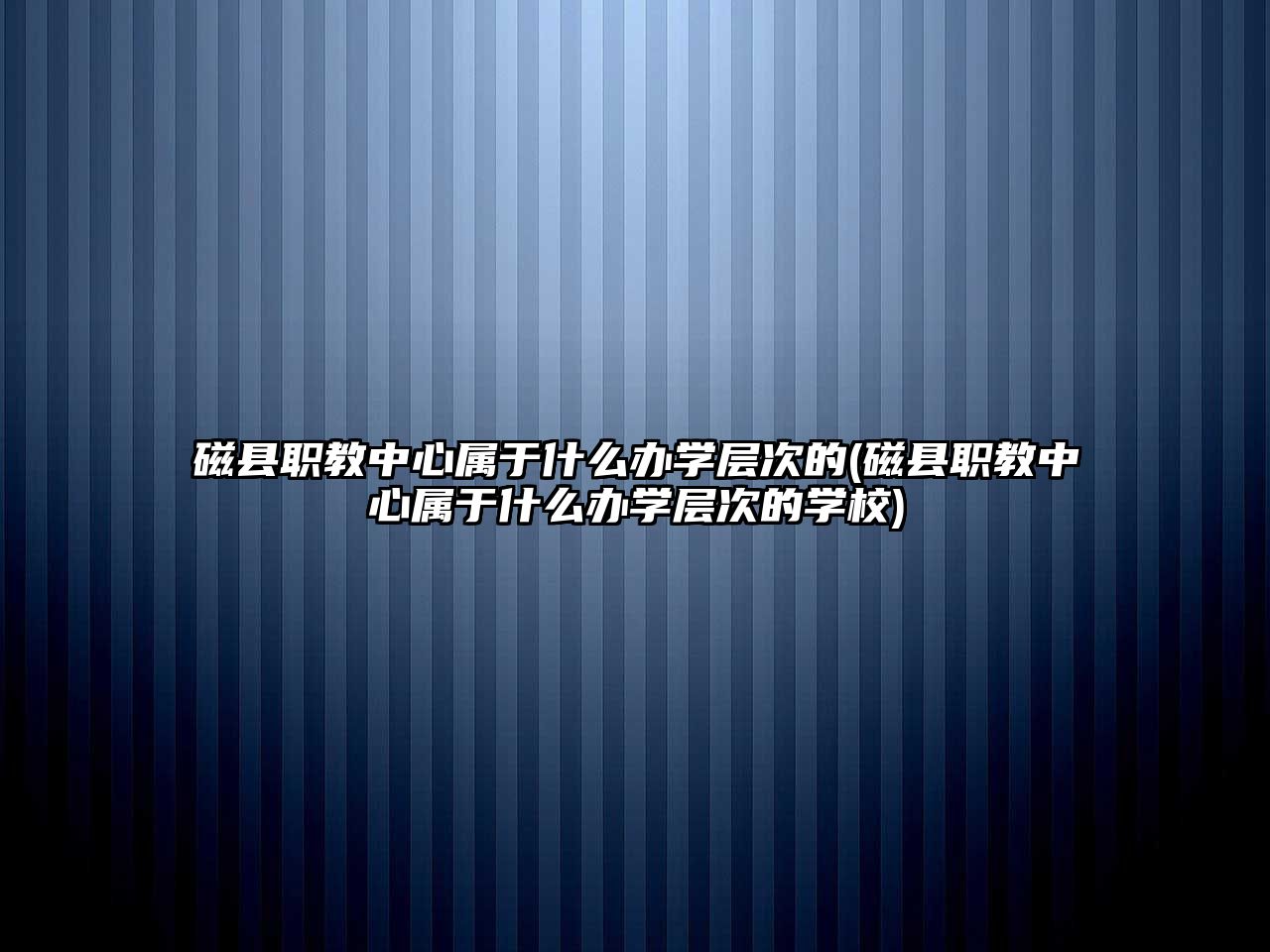 磁县职教中心属于什么办学层次的(磁县职教中心属于什么办学层次的学校)